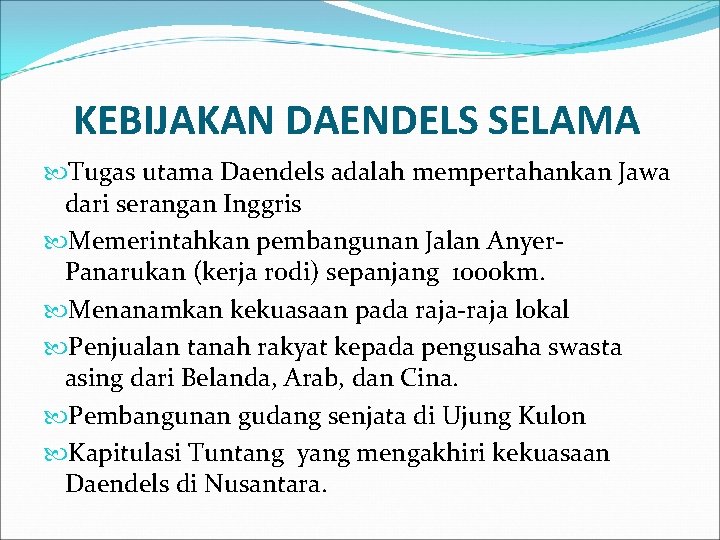 KEBIJAKAN DAENDELS SELAMA

Tugas utama Daendels adalah mempertahankan Jawa dari serangan Inggris

Memerintahkan pembangunan Jalan Anyer-Panarukan (kerja rodi) sepanjang 1000km.

Menanamkan kekuasaan pada raja-raja lokal

Penjualan tanah rakyat kepada pengusaha swasta asing dari Belanda, Arab, dan Cina.

Pembangunan gudang senjata di Ujung Kulon

Kapitulasi Tuntang yang mengakhiri kekuasaan Daendels di Nusantara.